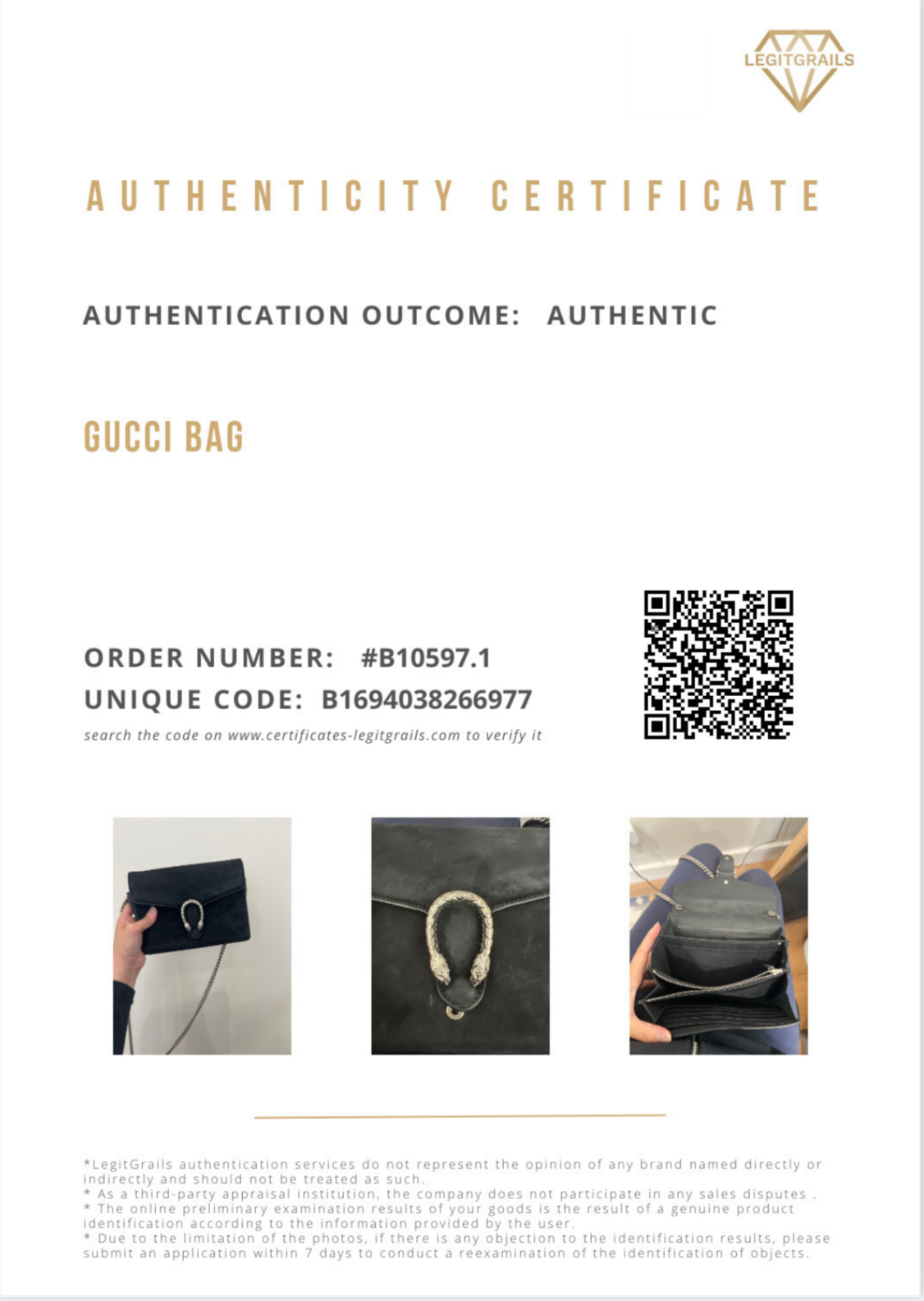 LEGITGRAILS

AUTHENTICITY CERTIFICATE

AUTHENTICATION OUTCOME: AUTHENTIC

GUCCI BAG

ORDER NUMBER: #B10597.1
UNIQUE CODE: B1694038266977
search the code on www.certificates-legitgrails.com to verify it

*LegitGrails authentication services do not represent the opinion of any brand named directly or indirectly and should not be treated as such.
* As a third-party appraisal institution, the company does not participate in any sales disputes .
* The online preliminary examination results of your goods is the result of a genuine product identification according to the information provided by the user.
* Due to the limitation of the photos, if there is any objection to the identification results, please submit an application within 7 days to conduct a reexamination of the identification of objects.